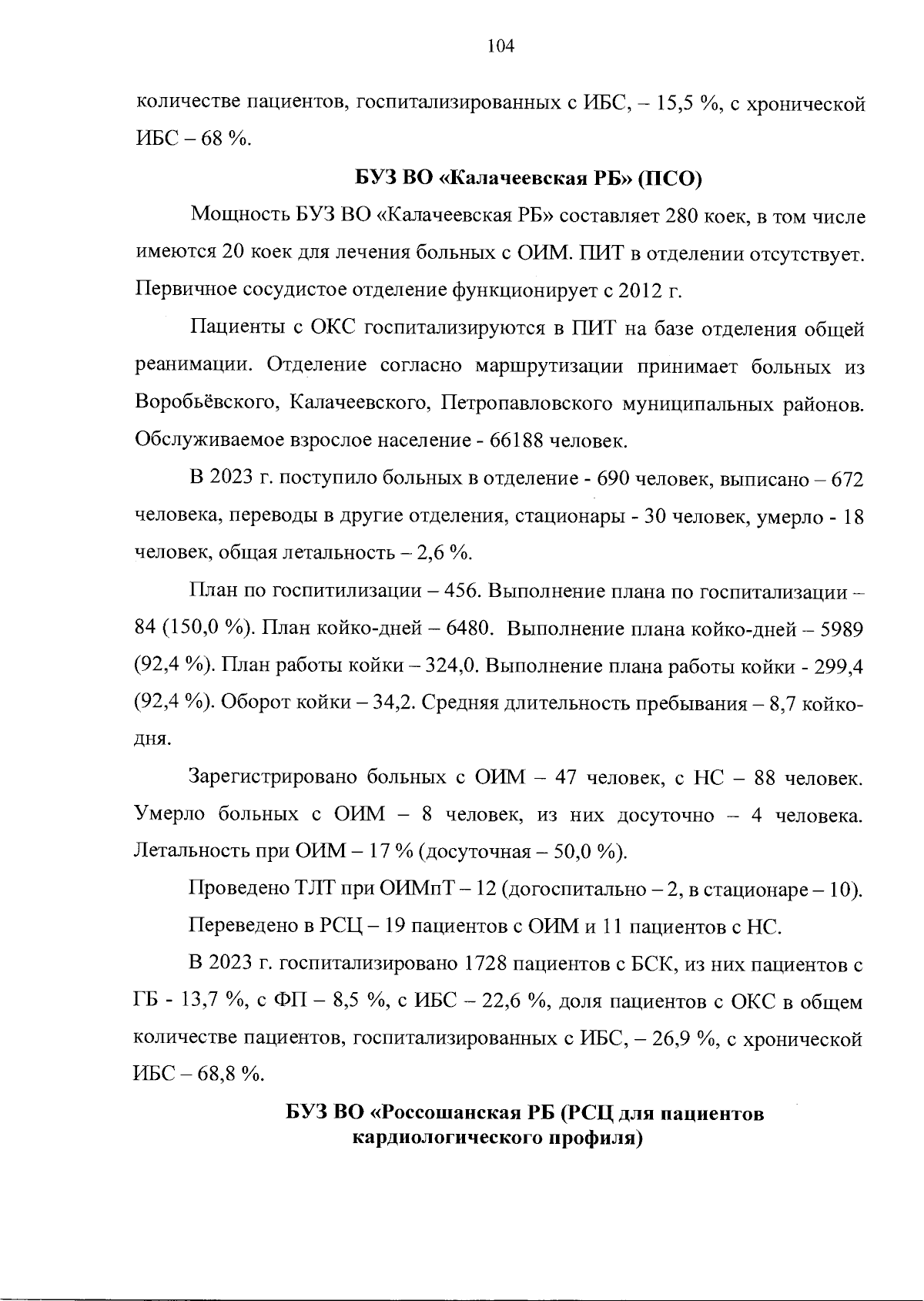 104

количестве пациентов, госпитализированных с ИБС, – 15,5 %, с хронической ИБС – 68 %.

БУЗ ВО «Калачеевская РБ» (ПСО)

Мощность БУЗ ВО «Калачеевская РБ» составляет 280 коек, в том числе имеются 20 коек для лечения больных с ОИМ. ПИТ в отделении отсутствует. Первичное сосудистое отделение функционирует с 2012 г.

Пациенты с ОКС госпитализируются в ПИТ на базе отделения общей реанимации. Отделение согласно маршрутизации принимает больных из Воробьёвского, Калачеевского, Петропавловского муниципальных районов. Обслуживаемое взрослое население - 66188 человек.

В 2023 г. поступило больных в отделение - 690 человек, выписано – 672 человека, переводы в другие отделения, стационары - 30 человек, умерло - 18 человек, общая летальность – 2,6 %.

План по госпитилизации – 456. Выполнение плана по госпитализации – 84 (150,0 %). План койко-дней – 6480. Выполнение плана койко-дней – 5989 (92,4 %). План работы койки – 324,0. Выполнение плана работы койки - 299,4 (92,4 %). Оборот койки – 34,2. Средняя длительность пребывания – 8,7 койко-дня.

Зарегистрировано больных с ОИМ – 47 человек, с НС – 88 человек. Умерло больных с ОИМ – 8 человек, из них досуточно – 4 человека. Летальность при ОИМ – 17 % (досуточная – 50,0 %).

Проведено ТЛТ при ОИМпТ – 12 (догоспитально – 2, в стационаре – 10).

Переведено в РСЦ – 19 пациентов с ОИМ и 11 пациентов с НС.

В 2023 г. госпитализировано 1728 пациентов с БСК, из них пациентов с ГБ - 13,7 %, с ФП – 8,5 %, с ИБС – 22,6 %, доля пациентов с ОКС в общем количестве пациентов, госпитализированных с ИБС, – 26,9 %, с хронической ИБС – 68,8 %.

БУЗ ВО «Россошанская РБ (РСЦ для пациентов кардиологического профиля)